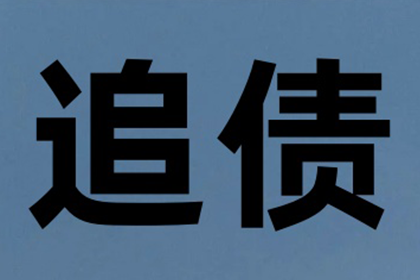 追债